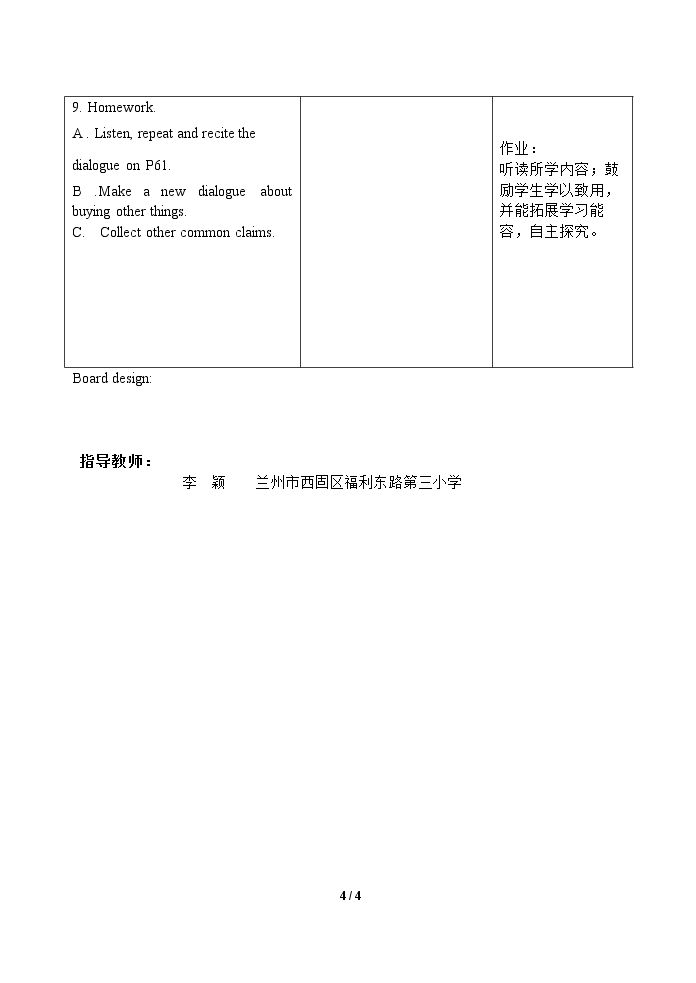 | 9. Homework.<br>A . Listen, repeat and recite the dialogue on P61.<br>B .Make a new dialogue about buying other things.<br>C. Collect other common claims. | | 作业：<br>听读所学内容；鼓励学生学以致用，并能拓展学习能容，自主探究。 |
|---|---|---|

Board design:

指导教师：

李 颖 兰州市西固区福利东路第三小学

4 / 4